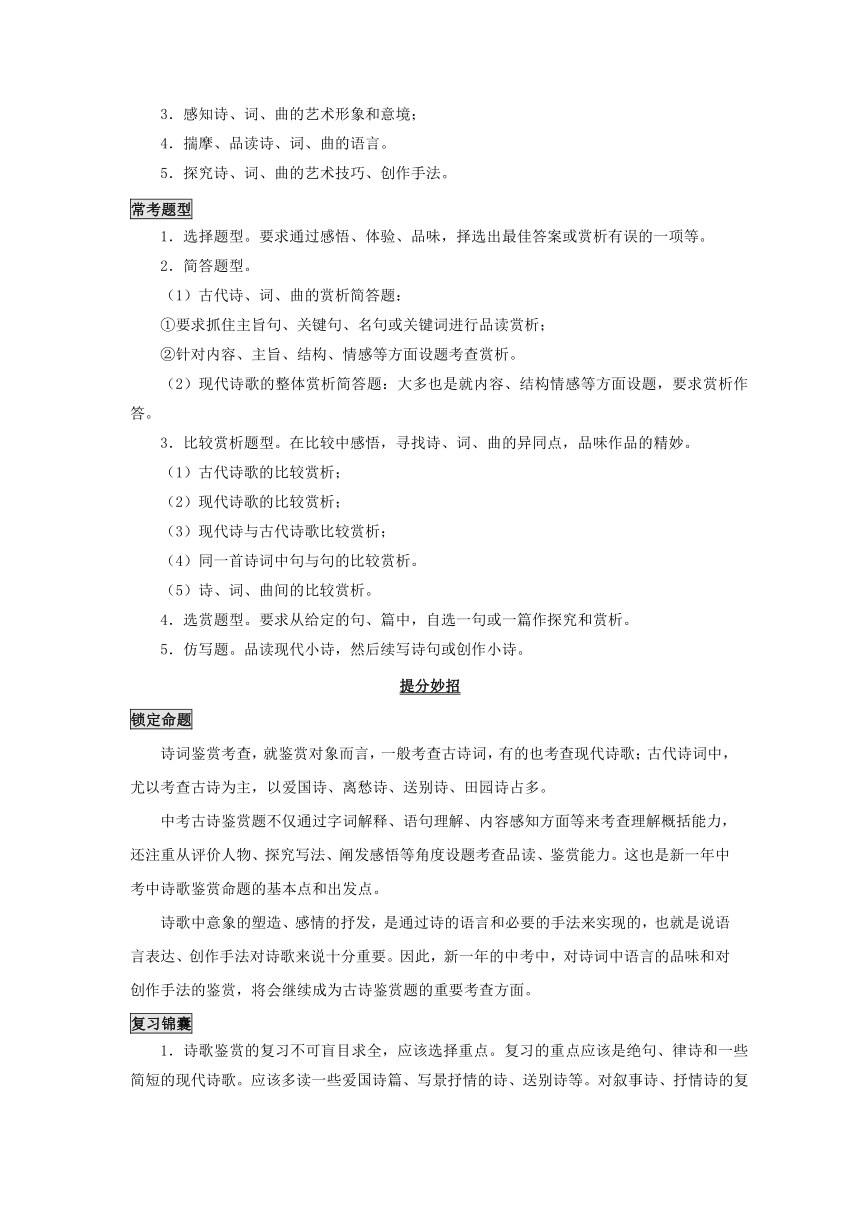 3．感知诗、词、曲的艺术形象和意境；

4．揣摩、品读诗、词、曲的语言。

5．探究诗、词、曲的艺术技巧、创作手法。

常考题型

1．选择题型。要求通过感悟、体验、品味，择选出最佳答案或赏析有误的一项等。

2．简答题型。

（1）古代诗、词、曲的赏析简答题：

①要求抓住主旨句、关键句、名句或关键词进行品读赏析；

②针对内容、主旨、结构、情感等方面设题考查赏析。

（2）现代诗歌的整体赏析简答题：大多也是就内容、结构情感等方面设题，要求赏析作答。

3．比较赏析题型。在比较中感悟，寻找诗、词、曲的异同点，品味作品的精妙。

（1）古代诗歌的比较赏析；

（2）现代诗歌的比较赏析；

（3）现代诗与古代诗歌比较赏析；

（4）同一首诗词中句与句的比较赏析。

（5）诗、词、曲间的比较赏析。

4．选赏题型。要求从给定的句、篇中，自选一句或一篇作探究和赏析。

5．仿写题。品读现代小诗，然后续写诗句或创作小诗。

提分妙招

锁定命题

诗词鉴赏考查，就鉴赏对象而言，一般考查古诗词，有的也考查现代诗歌；古代诗词中，尤以考查古诗为主，以爱国诗、离愁诗、送别诗、田园诗占多。

中考古诗鉴赏题不仅通过字词解释、语句理解、内容感知方面等来考查理解概括能力，还注重从评价人物、探究写法、阐发感悟等角度设题考查品读、鉴赏能力。这也是新一年中考中诗歌鉴赏命题的基本点和出发点。

诗歌中意象的塑造、感情的抒发，是通过诗的语言和必要的手法来实现的，也就是说语言表达、创作手法对诗歌来说十分重要。因此，新一年的中考中，对诗词中语言的品味和对创作手法的鉴赏，将会继续成为古诗鉴赏题的重要考查方面。

复习锦囊

1．诗歌鉴赏的复习不可盲目求全，应该选择重点。复习的重点应该是绝句、律诗和一些简短的现代诗歌。应该多读一些爱国诗篇、写景抒情的诗、送别诗等。对叙事诗、抒情诗的复